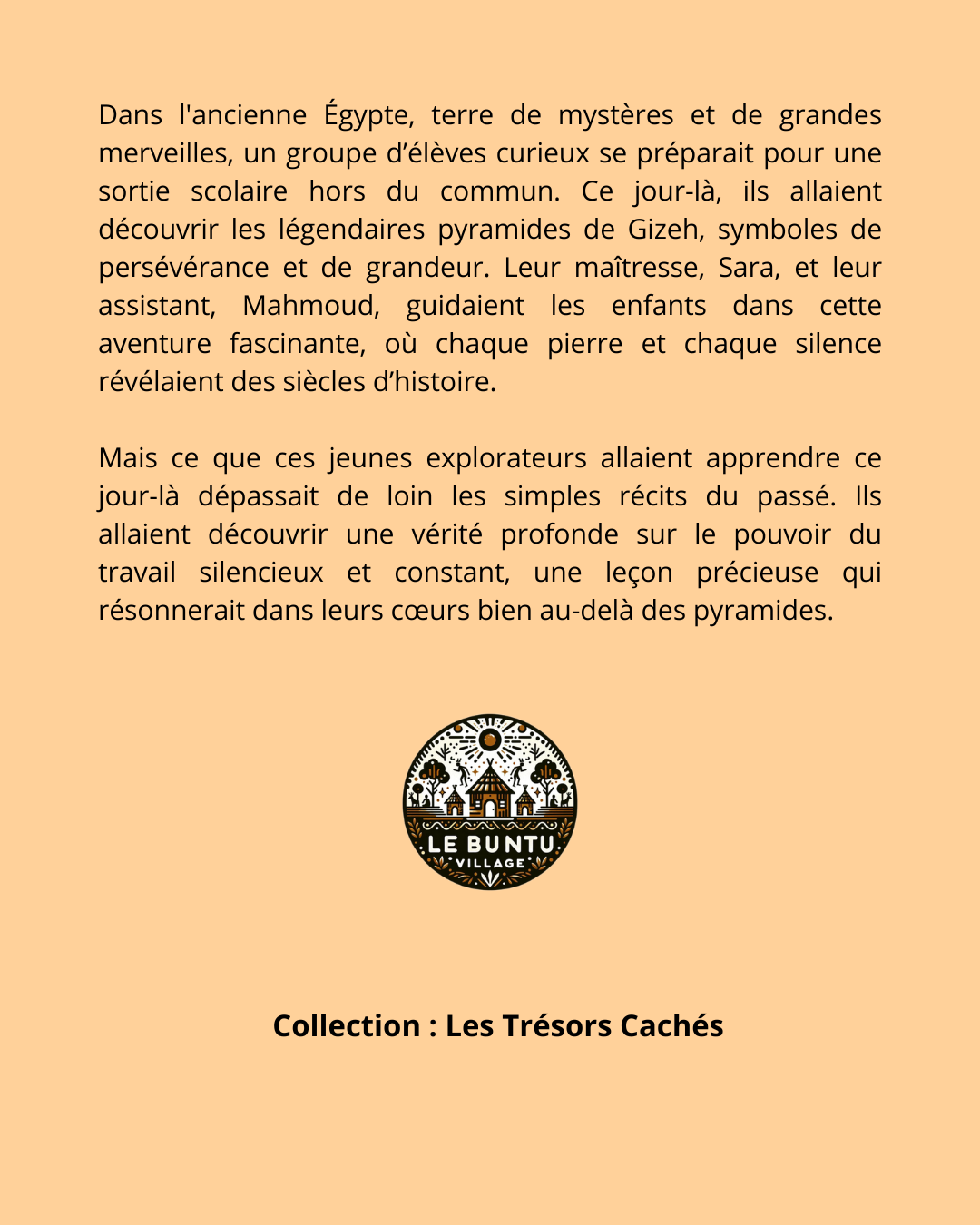 Dans l'ancienne Égypte, terre de mystères et de grandes merveilles, un groupe d'élèves curieux se préparait pour une sortie scolaire hors du commun. Ce jour-là, ils allaient découvrir les légendaires pyramides de Gizeh, symboles de persévérance et de grandeur. Leur maîtresse, Sara, et leur assistant, Mahmoud, guidaient les enfants dans cette aventure fascinante, où chaque pierre et chaque silence révélaient des siècles d'histoire.

Mais ce que ces jeunes explorateurs allaient apprendre ce jour-là dépassait de loin les simples récits du passé. Ils allaient découvrir une vérité profonde sur le pouvoir du travail silencieux et constant, une leçon précieuse qui résonnerait dans leurs cœurs bien au-delà des pyramides.

LE BUNTU
VILLAGE

Collection : Les Trésors Cachés